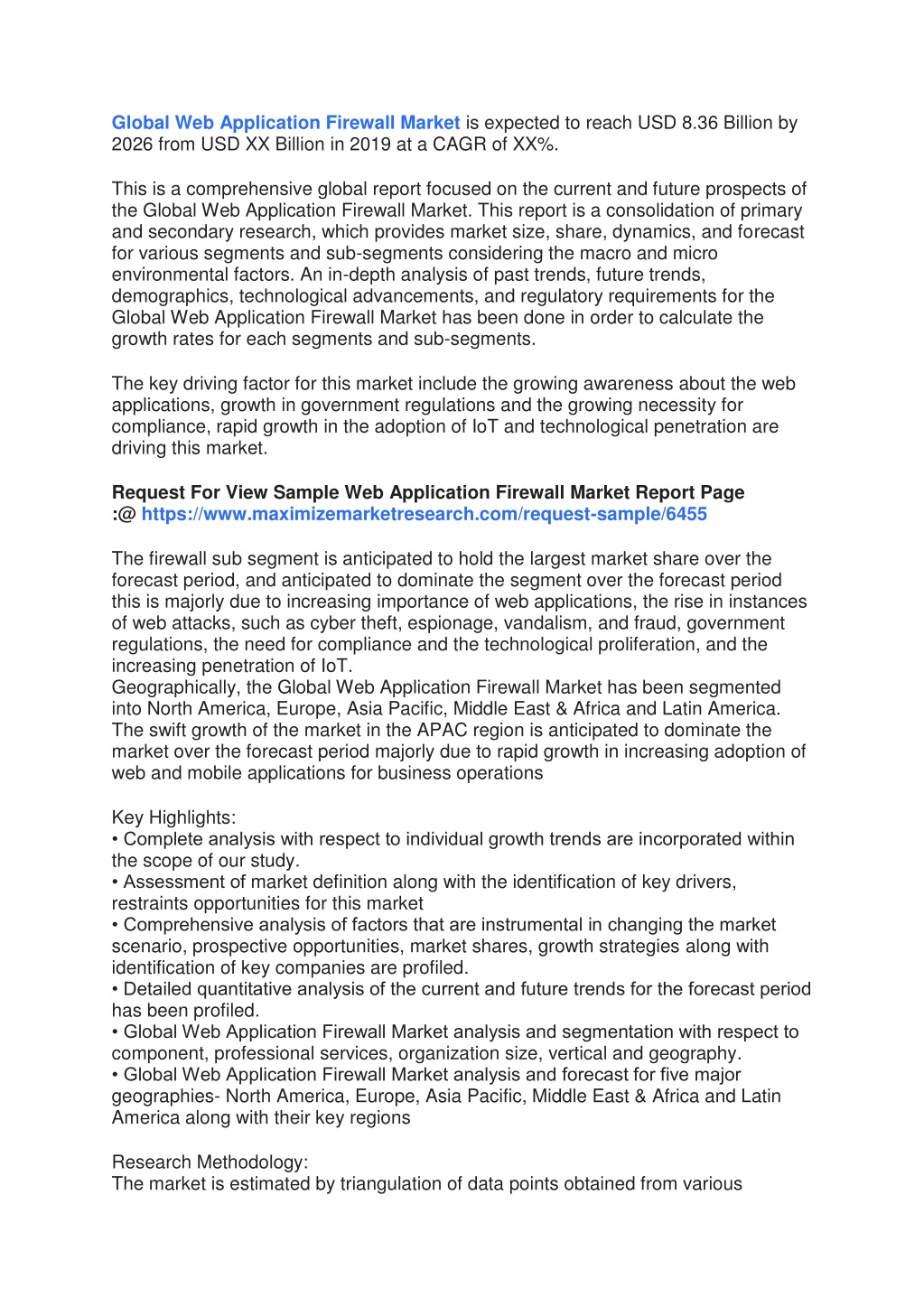 Global Web Application Firewall Market is expected to reach USD 8.36 Billion by 2026 from USD XX Billion in 2019 at a CAGR of XX%.

This is a comprehensive global report focused on the current and future prospects of the Global Web Application Firewall Market. This report is a consolidation of primary and secondary research, which provides market size, share, dynamics, and forecast for various segments and sub-segments considering the macro and micro environmental factors. An in-depth analysis of past trends, future trends, demographics, technological advancements, and regulatory requirements for the Global Web Application Firewall Market has been done in order to calculate the growth rates for each segments and sub-segments.

The key driving factor for this market include the growing awareness about the web applications, growth in government regulations and the growing necessity for compliance, rapid growth in the adoption of IoT and technological penetration are driving this market.

Request For View Sample Web Application Firewall Market Report Page :@ https://www.maximizemarketresearch.com/request-sample/6455

The firewall sub segment is anticipated to hold the largest market share over the forecast period, and anticipated to dominate the segment over the forecast period this is majorly due to increasing importance of web applications, the rise in instances of web attacks, such as cyber theft, espionage, vandalism, and fraud, government regulations, the need for compliance and the technological proliferation, and the increasing penetration of IoT.
Geographically, the Global Web Application Firewall Market has been segmented into North America, Europe, Asia Pacific, Middle East & Africa and Latin America. The swift growth of the market in the APAC region is anticipated to dominate the market over the forecast period majorly due to rapid growth in increasing adoption of web and mobile applications for business operations

Key Highlights:
• Complete analysis with respect to individual growth trends are incorporated within the scope of our study.
• Assessment of market definition along with the identification of key drivers, restraints opportunities for this market
• Comprehensive analysis of factors that are instrumental in changing the market scenario, prospective opportunities, market shares, growth strategies along with identification of key companies are profiled.
• Detailed quantitative analysis of the current and future trends for the forecast period has been profiled.
• Global Web Application Firewall Market analysis and segmentation with respect to component, professional services, organization size, vertical and geography.
• Global Web Application Firewall Market analysis and forecast for five major geographies- North America, Europe, Asia Pacific, Middle East & Africa and Latin America along with their key regions

Research Methodology:
The market is estimated by triangulation of data points obtained from various